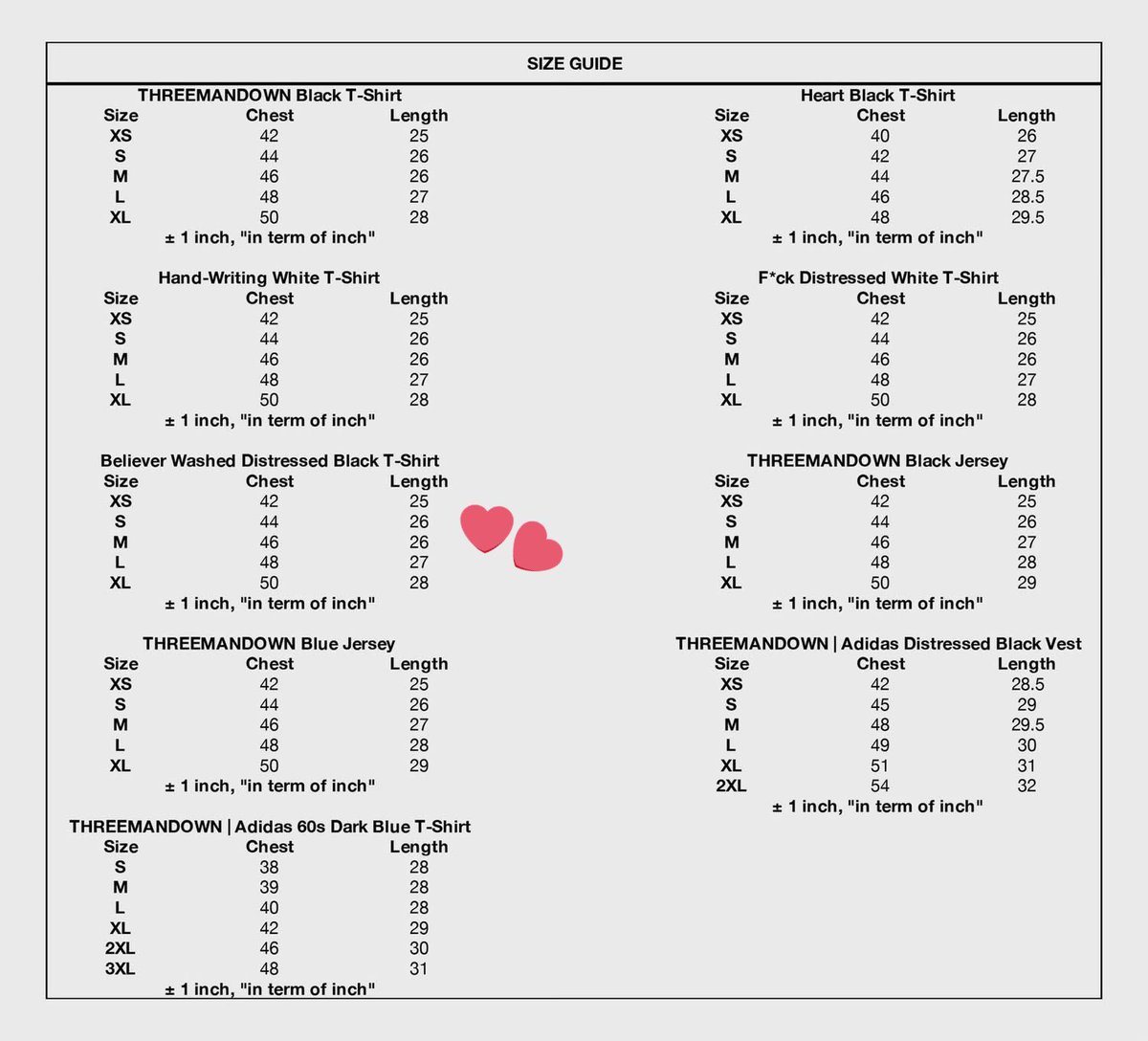 SIZE GUIDE

THREEMANDOWN Black T-Shirt

| Size | Chest | Length |
|---|---|---|
| XS | 42 | 25 |
| S | 44 | 26 |
| M | 46 | 26 |
| L | 48 | 27 |
| XL | 50 | 28 |

± 1 inch, "in term of inch"

Hand-Writing White T-Shirt

| Size | Chest | Length |
|---|---|---|
| XS | 42 | 25 |
| S | 44 | 26 |
| M | 46 | 26 |
| L | 48 | 27 |
| XL | 50 | 28 |

± 1 inch, "in term of inch"

Believer Washed Distressed Black T-Shirt

| Size | Chest | Length |
|---|---|---|
| XS | 42 | 25 |
| S | 44 | 26 |
| M | 46 | 26 |
| L | 48 | 27 |
| XL | 50 | 28 |

± 1 inch, "in term of inch"

THREEMANDOWN Blue Jersey

| Size | Chest | Length |
|---|---|---|
| XS | 42 | 25 |
| S | 44 | 26 |
| M | 46 | 27 |
| L | 48 | 28 |
| XL | 50 | 29 |

± 1 inch, "in term of inch"

THREEMANDOWN | Adidas 60s Dark Blue T-Shirt

| Size | Chest | Length |
|---|---|---|
| S | 38 | 28 |
| M | 39 | 28 |
| L | 40 | 28 |
| XL | 42 | 29 |
| 2XL | 46 | 30 |
| 3XL | 48 | 31 |

± 1 inch, "in term of inch"

Heart Black T-Shirt

| Size | Chest | Length |
|---|---|---|
| XS | 40 | 26 |
| S | 42 | 27 |
| M | 44 | 27.5 |
| L | 46 | 28.5 |
| XL | 48 | 29.5 |

± 1 inch, "in term of inch"

F*ck Distressed White T-Shirt

| Size | Chest | Length |
|---|---|---|
| XS | 42 | 25 |
| S | 44 | 26 |
| M | 46 | 26 |
| L | 48 | 27 |
| XL | 50 | 28 |

± 1 inch, "in term of inch"

THREEMANDOWN Black Jersey

| Size | Chest | Length |
|---|---|---|
| XS | 42 | 25 |
| S | 44 | 26 |
| M | 46 | 27 |
| L | 48 | 28 |
| XL | 50 | 29 |

± 1 inch, "in term of inch"

THREEMANDOWN | Adidas Distressed Black Vest

| Size | Chest | Length |
|---|---|---|
| XS | 42 | 28.5 |
| S | 45 | 29 |
| M | 48 | 29.5 |
| L | 49 | 30 |
| XL | 51 | 31 |
| 2XL | 54 | 32 |

± 1 inch, "in term of inch"